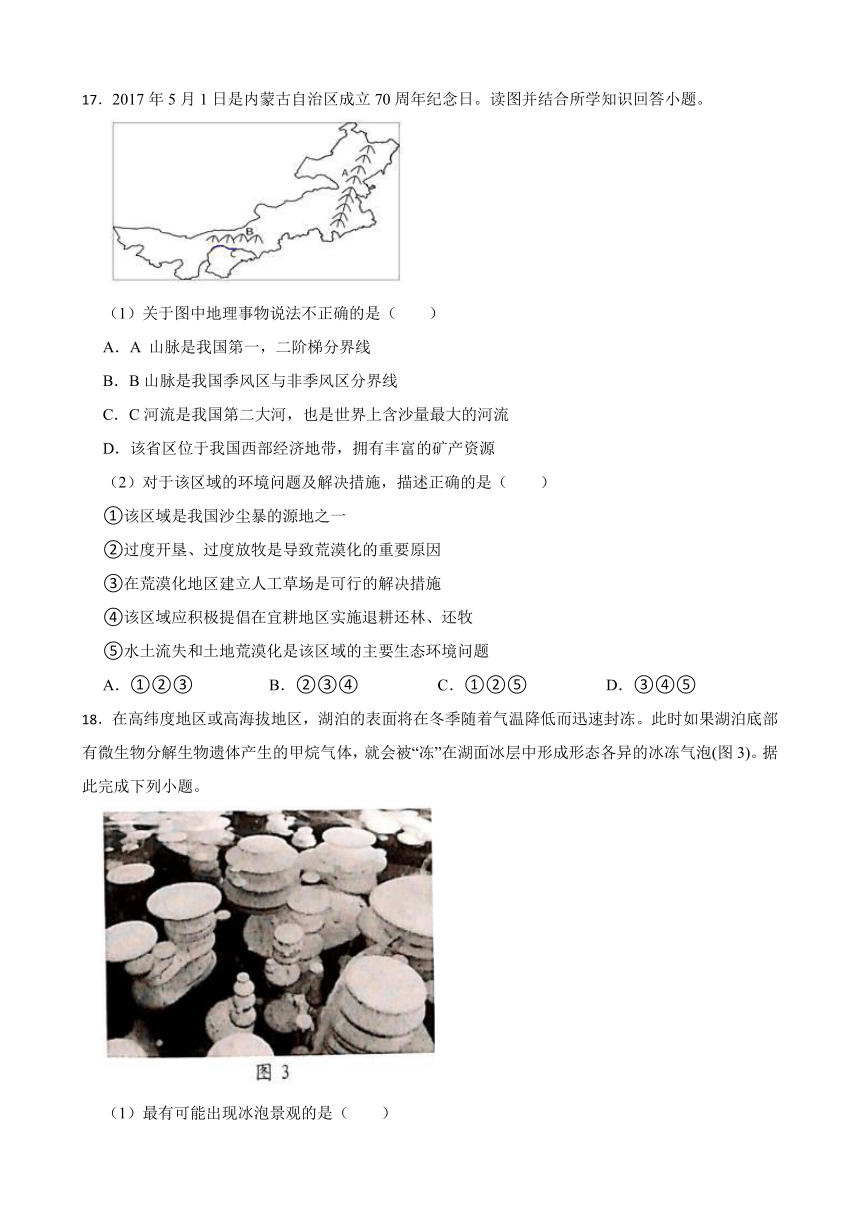 17．2017 年 5 月 1 日是内蒙古自治区成立 70 周年纪念日。读图并结合所学知识回答小题。

A

B

C

（1）关于图中地理事物说法不正确的是（　　）

A．A 山脉是我国第一，二阶梯分界线

B．B 山脉是我国季风区与非季风区分界线

C．C 河流是我国第二大河，也是世界上含沙量最大的河流

D．该省区位于我国西部经济地带，拥有丰富的矿产资源

（2）对于该区域的环境问题及解决措施，描述正确的是（　　）

①该区域是我国沙尘暴的源地之一

②过度开垦、过度放牧是导致荒漠化的重要原因

③在荒漠化地区建立人工草场是可行的解决措施

④该区域应积极提倡在宜耕地区实施退耕还林、还牧

⑤水土流失和土地荒漠化是该区域的主要生态环境问题

A．①②③　　B．②③④　　C．①②⑤　　D．③④⑤

18．在高纬度地区或高海拔地区，湖泊的表面将在冬季随着气温降低而迅速封冻。此时如果湖泊底部有微生物分解生物遗体产生的甲烷气体，就会被“冻”在湖面冰层中形成形态各异的冰冻气泡(图 3)。据此完成下列小题。

图 3

（1）最有可能出现冰泡景观的是（　　）